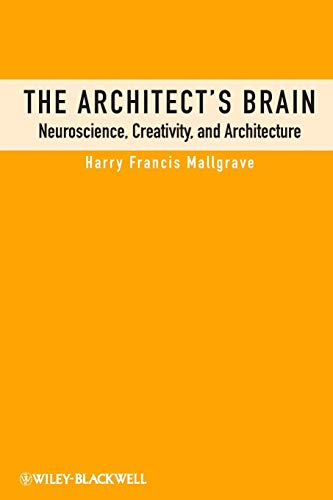 THE ARCHITECT'S BRAIN
Neuroscience, Creativity, and Architecture

Harry Francis Mallgrave

WILEY-BLACKWELL